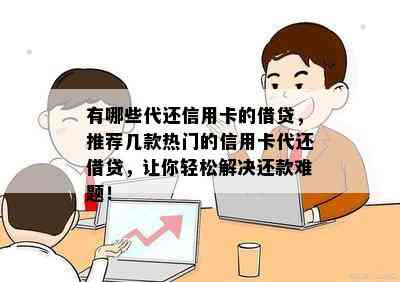 有哪些代还信用卡的借贷，推荐几款热门的信用卡代还借贷，让你轻松解决还款难题！